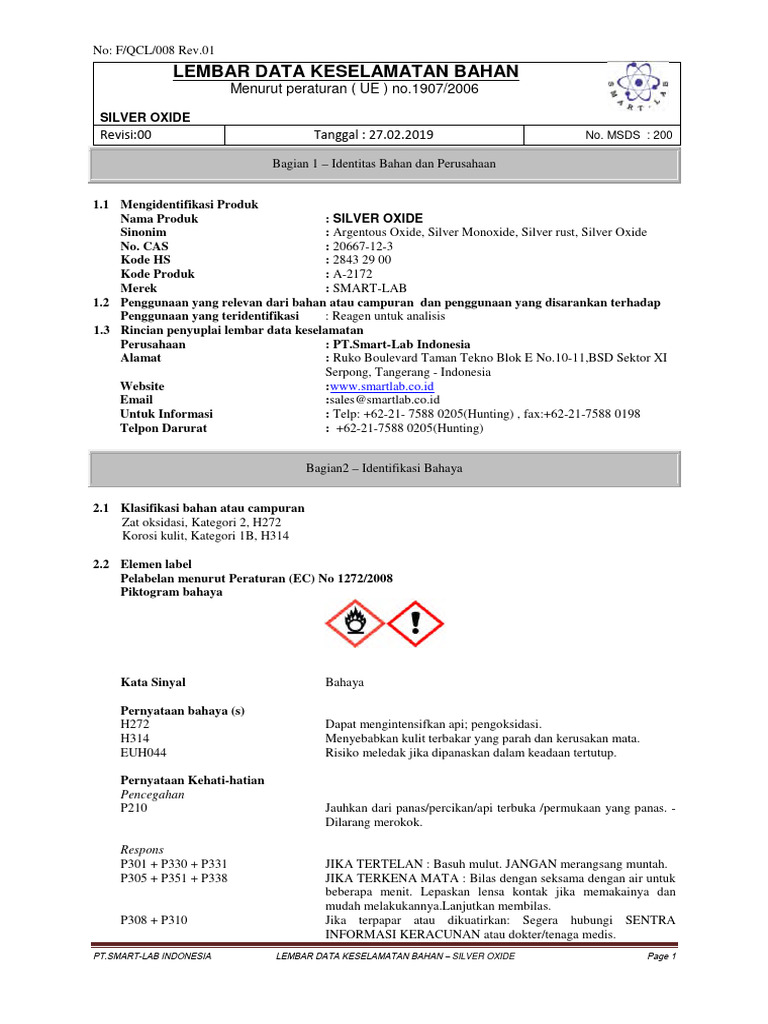 No: F/QCL/008 Rev.01

LEMBAR DATA KESELAMATAN BAHAN
Menurut peraturan ( UE ) no.1907/2006

SMART-LAB

SILVER OXIDE

| Revisi:00 | Tanggal : 27.02.2019 | No. MSDS : 200 |
|---|---|---|

Bagian 1 – Identitas Bahan dan Perusahaan

1.1 Mengidentifikasi Produk
Nama Produk : SILVER OXIDE
Sinonim : Argentous Oxide, Silver Monoxide, Silver rust, Silver Oxide
No. CAS : 20667-12-3
Kode HS : 2843 29 00
Kode Produk : A-2172
Merek : SMART-LAB
1.2 Penggunaan yang relevan dari bahan atau campuran dan penggunaan yang disarankan terhadap
Penggunaan yang teridentifikasi : Reagen untuk analisis
1.3 Rincian penyuplai lembar data keselamatan
Perusahaan : PT.Smart-Lab Indonesia
Alamat : Ruko Boulevard Taman Tekno Blok E No.10-11,BSD Sektor XI Serpong, Tangerang - Indonesia
Website :www.smartlab.co.id
Email :sales@smartlab.co.id
Untuk Informasi : Telp: +62-21- 7588 0205(Hunting) , fax:+62-21-7588 0198
Telpon Darurat : +62-21-7588 0205(Hunting)

Bagian2 – Identifikasi Bahaya

2.1 Klasifikasi bahan atau campuran
Zat oksidasi, Kategori 2, H272
Korosi kulit, Kategori 1B, H314

2.2 Elemen label
Pelabelan menurut Peraturan (EC) No 1272/2008
Piktogram bahaya

Kata Sinyal Bahaya

Pernyataan bahaya (s)
H272 Dapat mengintensifkan api; pengoksidasi.
H314 Menyebabkan kulit terbakar yang parah dan kerusakan mata.
EUH044 Risiko meledak jika dipanaskan dalam keadaan tertutup.

Pernyataan Kehati-hatian
Pencegahan
P210 Jauhkan dari panas/percikan/api terbuka /permukaan yang panas. - Dilarang merokok.

Respons
P301 + P330 + P331 JIKA TERTELAN : Basuh mulut. JANGAN merangsang muntah.
P305 + P351 + P338 JIKA TERKENA MATA : Bilas dengan seksama dengan air untuk beberapa menit. Lepaskan lensa kontak jika memakainya dan mudah melakukannya.Lanjutkan membilas.
P308 + P310 Jika terpapar atau dikuatirkan: Segera hubungi SENTRA INFORMASI KERACUNAN atau dokter/tenaga medis.

PT.SMART-LAB INDONESIA LEMBAR DATA KESELAMATAN BAHAN – SILVER OXIDE Page 1